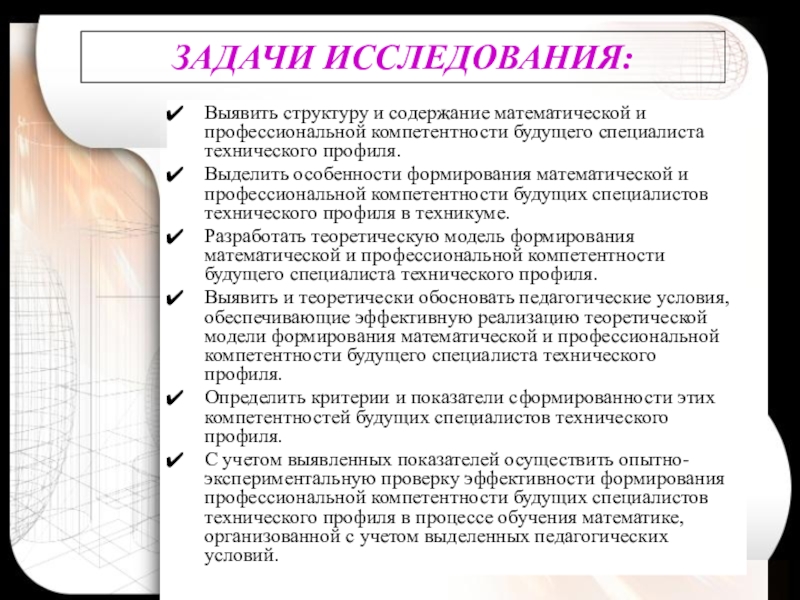 ЗАДАЧИ ИССЛЕДОВАНИЯ:

✔ Выявить структуру и содержание математической и профессиональной компетентности будущего специалиста технического профиля.

✔ Выделить особенности формирования математической и профессиональной компетентности будущих специалистов технического профиля в техникуме.

✔ Разработать теоретическую модель формирования математической и профессиональной компетентности будущего специалиста технического профиля.

✔ Выявить и теоретически обосновать педагогические условия, обеспечивающие эффективную реализацию теоретической модели формирования математической и профессиональной компетентности будущего специалиста технического профиля.

✔ Определить критерии и показатели сформированности этих компетентностей будущих специалистов технического профиля.

✔ С учетом выявленных показателей осуществить опытно-экспериментальную проверку эффективности формирования профессиональной компетентности будущих специалистов технического профиля в процессе обучения математике, организованной с учетом выделенных педагогических условий.